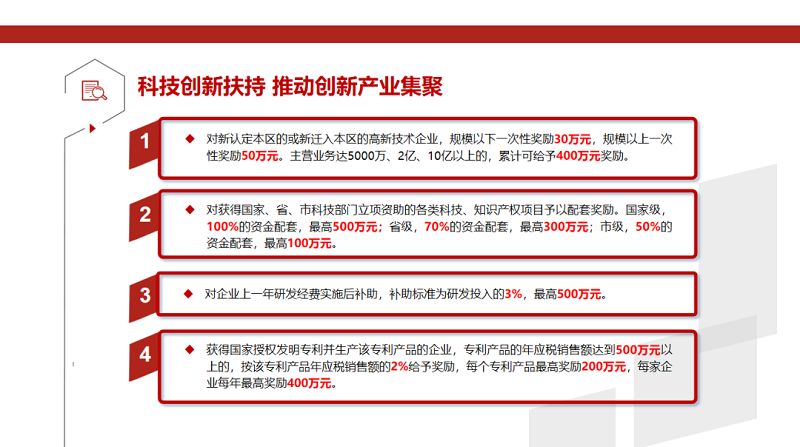 科技创新扶持 推动创新产业集聚

1

◆ 对新认定本区的或新迁入本区的高新技术企业，规模以下一次性奖励30万元，规模以上一次性奖励50万元。主营业务达5000万、2亿、10亿以上的，累计可给予400万元奖励。

2

◆ 对获得国家、省、市科技部门立项资助的各类科技、知识产权项目予以配套奖励。国家级，100%的资金配套，最高500万元；省级，70%的资金配套，最高300万元；市级，50%的资金配套，最高100万元。

3

◆ 对企业上一年研发经费实施后补助，补助标准为研发投入的3%，最高500万元。

4

◆ 获得国家授权发明专利并生产该专利产品的企业，专利产品的年应税销售额达到500万元以上的，按该专利产品年应税销售额的2%给予奖励，每个专利产品最高奖励200万元，每家企业每年最高奖励400万元。